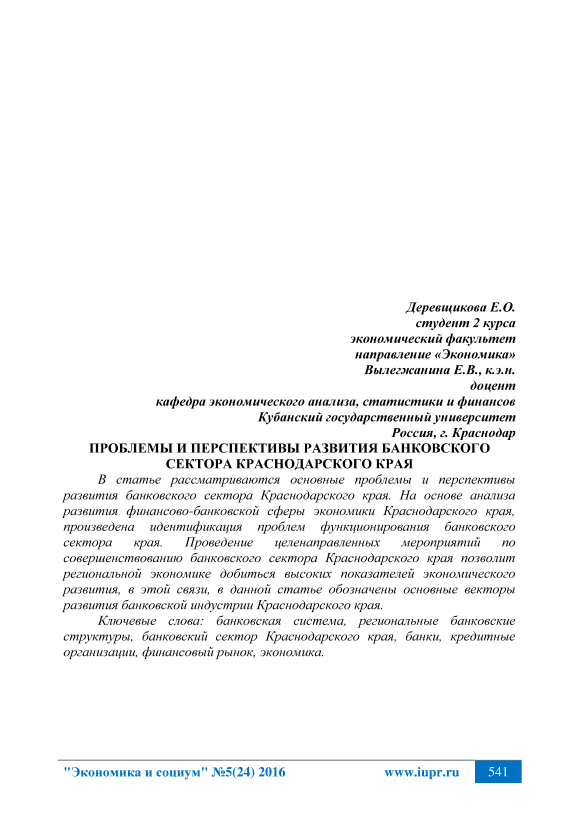 Деревщикова Е.О.
студент 2 курса
экономический факультет
направление «Экономика»
Вылегжанина Е.В., к.э.н.
доцент
кафедра экономического анализа, статистики и финансов
Кубанский государственный университет
Россия, г. Краснодар

ПРОБЛЕМЫ И ПЕРСПЕКТИВЫ РАЗВИТИЯ БАНКОВСКОГО СЕКТОРА КРАСНОДАРСКОГО КРАЯ

В статье рассматриваются основные проблемы и перспективы развития банковского сектора Краснодарского края. На основе анализа развития финансово-банковской сферы экономики Краснодарского края, произведена идентификация проблем функционирования банковского сектора края. Проведение целенаправленных мероприятий по совершенствованию банковского сектора Краснодарского края позволит региональной экономике добиться высоких показателей экономического развития, в этой связи, в данной статье обозначены основные векторы развития банковской индустрии Краснодарского края.

Ключевые слова: банковская система, региональные банковские структуры, банковский сектор Краснодарского края, банки, кредитные организации, финансовый рынок, экономика.

"Экономика и социум" №5(24) 2016 www.iupr.ru 541